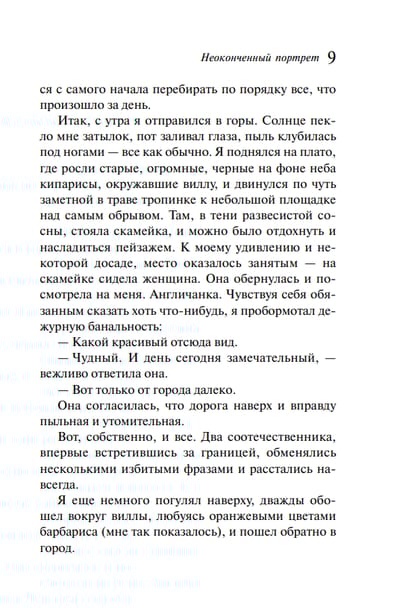 Неоконченный портрет 9

ся с самого начала перебирать по порядку все, что произошло за день.

Итак, с утра я отправился в горы. Солнце пекло мне затылок, пот заливал глаза, пыль клубилась под ногами — все как обычно. Я поднялся на плато, где росли старые, огромные, черные на фоне неба кипарисы, окружавшие виллу, и двинулся по чуть заметной в траве тропинке к небольшой площадке над самым обрывом. Там, в тени развесистой сосны, стояла скамейка, и можно было отдохнуть и насладиться пейзажем. К моему удивлению и некоторой досаде, место оказалось занятым — на скамейке сидела женщина. Она обернулась и посмотрела на меня. Англичанка. Чувствуя себя обязанным сказать хоть что-нибудь, я пробормотал дежурную банальность:

— Какой красивый отсюда вид.

— Чудный. И день сегодня замечательный, — вежливо ответила она.

— Вот только от города далеко.

Она согласилась, что дорога наверх и вправду пыльная и утомительная.

Вот, собственно, и все. Два соотечественника, впервые встретившись за границей, обменялись несколькими избитыми фразами и расстались навсегда.

Я еще немного погулял наверху, дважды обошел вокруг виллы, любуясь оранжевыми цветами барбариса (мне так показалось), и пошел обратно в город.